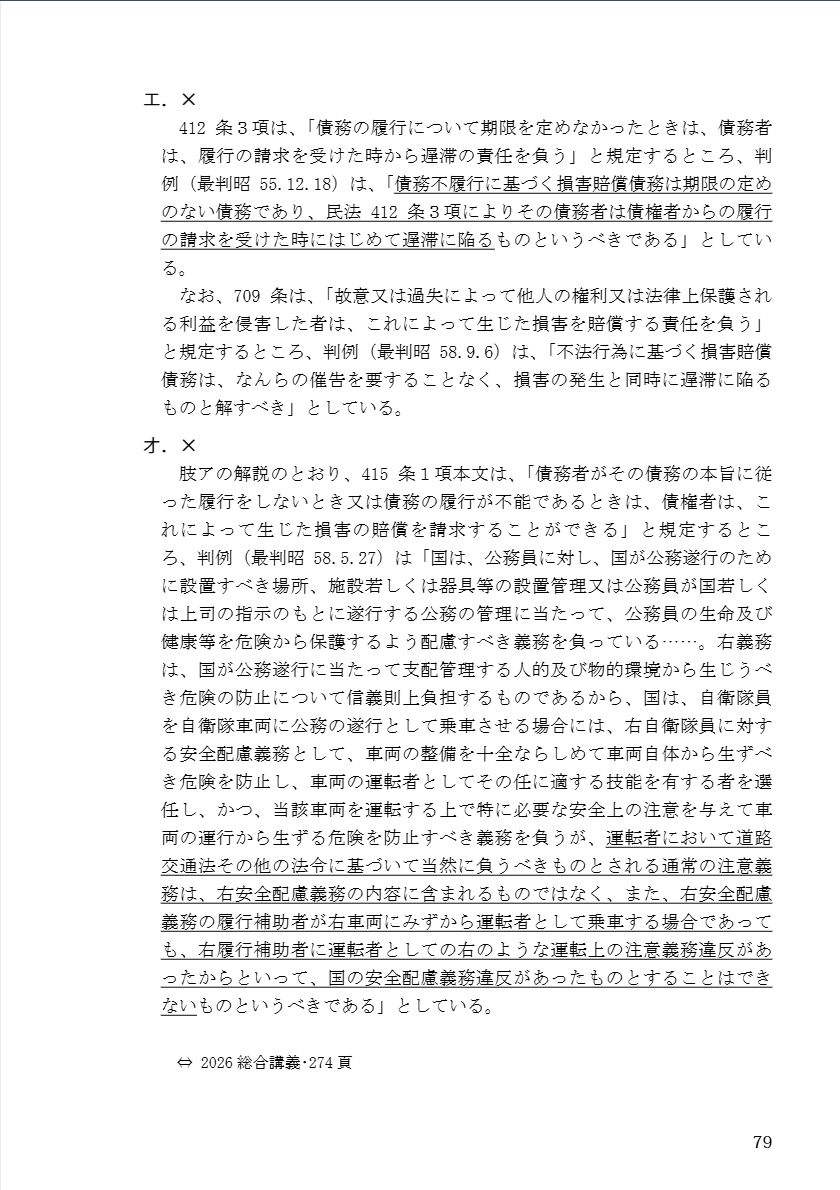 エ．×
412 条３項は、「債務の履行について期限を定めなかったときは、債務者は、履行の請求を受けた時から遅滞の責任を負う」と規定するところ、判例（最判昭 55.12.18）は、「債務不履行に基づく損害賠償債務は期限の定めのない債務であり、民法 412 条３項によりその債務者は債権者からの履行の請求を受けた時にはじめて遅滞に陥るものというべきである」としている。
なお、709 条は、「故意又は過失によって他人の権利又は法律上保護される利益を侵害した者は、これによって生じた損害を賠償する責任を負う」と規定するところ、判例（最判昭 58.9.6）は、「不法行為に基づく損害賠償債務は、なんらの催告を要することなく、損害の発生と同時に遅滞に陥るものと解すべき」としている。

オ．×
肢アの解説のとおり、415 条１項本文は、「債務者がその債務の本旨に従った履行をしないとき又は債務の履行が不能であるときは、債権者は、これによって生じた損害の賠償を請求することができる」と規定するところ、判例（最判昭 58.5.27）は「国は、公務員に対し、国が公務遂行のために設置すべき場所、施設若しくは器具等の設置管理又は公務員が国若しくは上司の指示のもとに遂行する公務の管理に当たって、公務員の生命及び健康等を危険から保護するよう配慮すべき義務を負っている……。右義務は、国が公務遂行に当たって支配管理する人的及び物的環境から生じうべき危険の防止について信義則上負担するものであるから、国は、自衛隊員を自衛隊車両に公務の遂行として乗車させる場合には、右自衛隊員に対する安全配慮義務として、車両の整備を十全ならしめて車両自体から生ずべき危険を防止し、車両の運転者としてその任に適する技能を有する者を選任し、かつ、当該車両を運転する上で特に必要な安全上の注意を与えて車両の運行から生ずる危険を防止すべき義務を負うが、運転者において道路交通法その他の法令に基づいて当然に負うべきものとされる通常の注意義務は、右安全配慮義務の内容に含まれるものではなく、また、右安全配慮義務の履行補助者が右車両にみずから運転者として乗車する場合であっても、右履行補助者に運転者としての右のような運転上の注意義務違反があったからといって、国の安全配慮義務違反があったものとすることはできないものというべきである」としている。

⇔ 2026 総合講義･274 頁

79